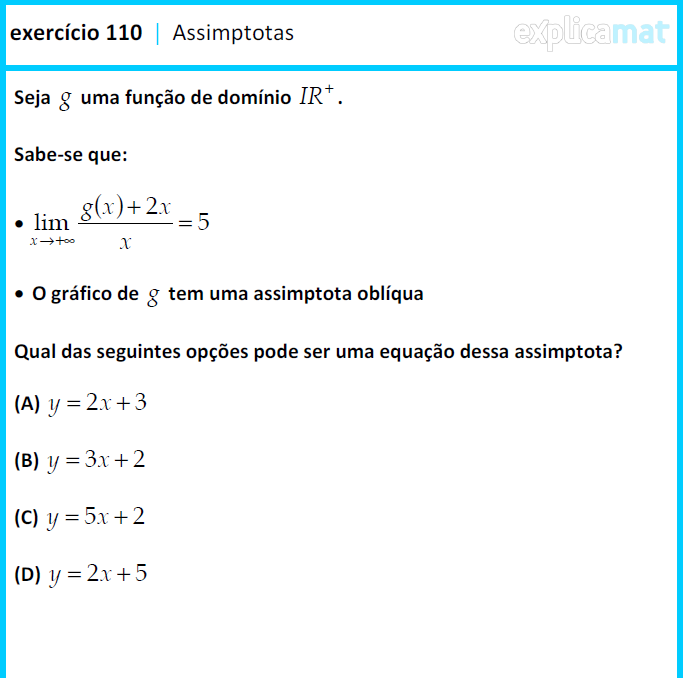 exercício 110 | Assimptotas

explicamat

Seja $g$ uma função de domínio $IR^+$.

Sabe-se que:

• $\lim_{x \to +\infty} \frac{g(x)+2x}{x} = 5$

• O gráfico de $g$ tem uma assimptota oblíqua

Qual das seguintes opções pode ser uma equação dessa assimptota?

(A) $y = 2x + 3$

(B) $y = 3x + 2$

(C) $y = 5x + 2$

(D) $y = 2x + 5$